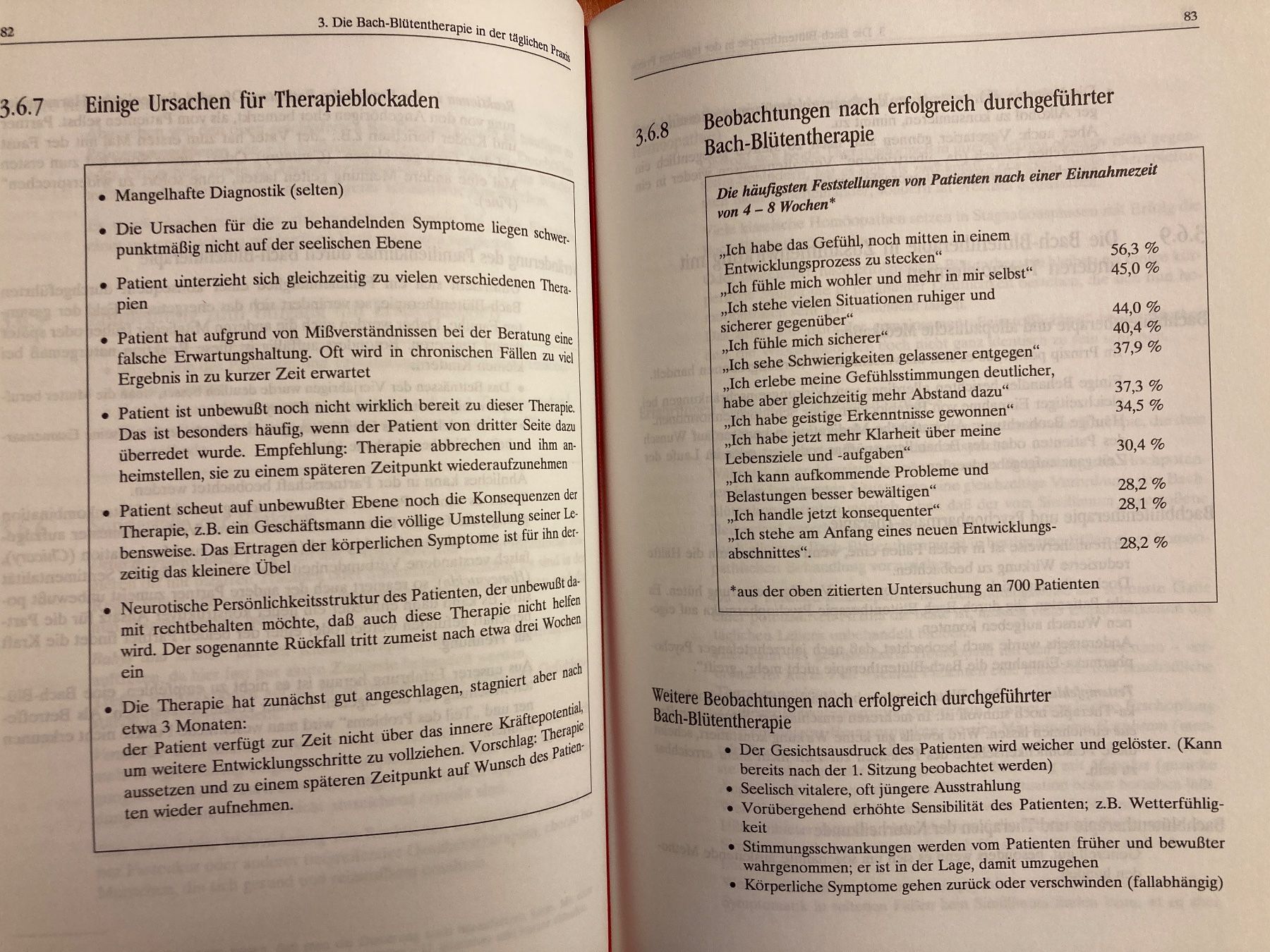 82

3. Die Bach-Blütentherapie in der täglichen Praxis

3.6.7 Einige Ursachen für Therapieblockaden

• Mangelhafte Diagnostik (selten)

• Die Ursachen für die zu behandelnden Symptome liegen schwerpunktmäßig nicht auf der seelischen Ebene

• Patient unterzieht sich gleichzeitig zu vielen verschiedenen Therapien

• Patient hat aufgrund von Mißverständnissen bei der Beratung eine falsche Erwartungshaltung. Oft wird in chronischen Fällen zu viel Ergebnis in zu kurzer Zeit erwartet

• Patient ist unbewußt noch nicht wirklich bereit zu dieser Therapie. Das ist besonders häufig, wenn der Patient von dritter Seite dazu überredet wurde. Empfehlung: Therapie abbrechen und ihm anheimstellen, sie zu einem späteren Zeitpunkt wiederaufzunehmen

• Patient scheut auf unbewußter Ebene noch die Konsequenzen der Therapie, z.B. ein Geschäftsmann die völlige Umstellung seiner Lebensweise. Das Ertragen der körperlichen Symptome ist für ihn derzeitig das kleinere Übel

• Neurotische Persönlichkeitsstruktur des Patienten, der unbewußt damit rechtbehalten möchte, daß auch diese Therapie nicht helfen wird. Der sogenannte Rückfall tritt zumeist nach etwa drei Wochen ein

• Die Therapie hat zunächst gut angeschlagen, stagniert aber nach etwa 3 Monaten: der Patient verfügt zur Zeit nicht über das innere Kräftepotential, um weitere Entwicklungsschritte zu vollziehen. Vorschlag: Therapie aussetzen und zu einem späteren Zeitpunkt auf Wunsch des Patienten wieder aufnehmen.

83

3.6.8 Beobachtungen nach erfolgreich durchgeführter Bach-Blütentherapie

Die häufigsten Feststellungen von Patienten nach einer Einnahmezeit von 4 – 8 Wochen*

„Ich habe das Gefühl, noch mitten in einem Entwicklungsprozess zu stecken“ 56,3 %
„Ich fühle mich wohler und mehr in mir selbst“ 45,0 %
„Ich stehe vielen Situationen ruhiger und sicherer gegenüber“ 44,0 %
„Ich fühle mich sicherer“ 40,4 %
„Ich sehe Schwierigkeiten gelassener entgegen“ 37,9 %
„Ich erlebe meine Gefühlsstimmungen deutlicher, habe aber gleichzeitig mehr Abstand dazu“ 37,3 %
„Ich habe geistige Erkenntnisse gewonnen“ 34,5 %
„Ich habe jetzt mehr Klarheit über meine Lebensziele und -aufgaben“ 30,4 %
„Ich kann aufkommende Probleme und Belastungen besser bewältigen“ 28,2 %
„Ich handle jetzt konsequenter“ 28,1 %
„Ich stehe am Anfang eines neuen Entwicklungsabschnittes“. 28,2 %

*aus der oben zitierten Untersuchung an 700 Patienten

Weitere Beobachtungen nach erfolgreich durchgeführter Bach-Blütentherapie

• Der Gesichtsausdruck des Patienten wird weicher und gelöster. (Kann bereits nach der 1. Sitzung beobachtet werden)
• Seelisch vitalere, oft jüngere Ausstrahlung
• Vorübergehend erhöhte Sensibilität des Patienten; z.B. Wetterfühligkeit
• Stimmungsschwankungen werden vom Patienten früher und bewußter wahrgenommen; er ist in der Lage, damit umzugehen
• Körperliche Symptome gehen zurück oder verschwinden (fallabhängig)